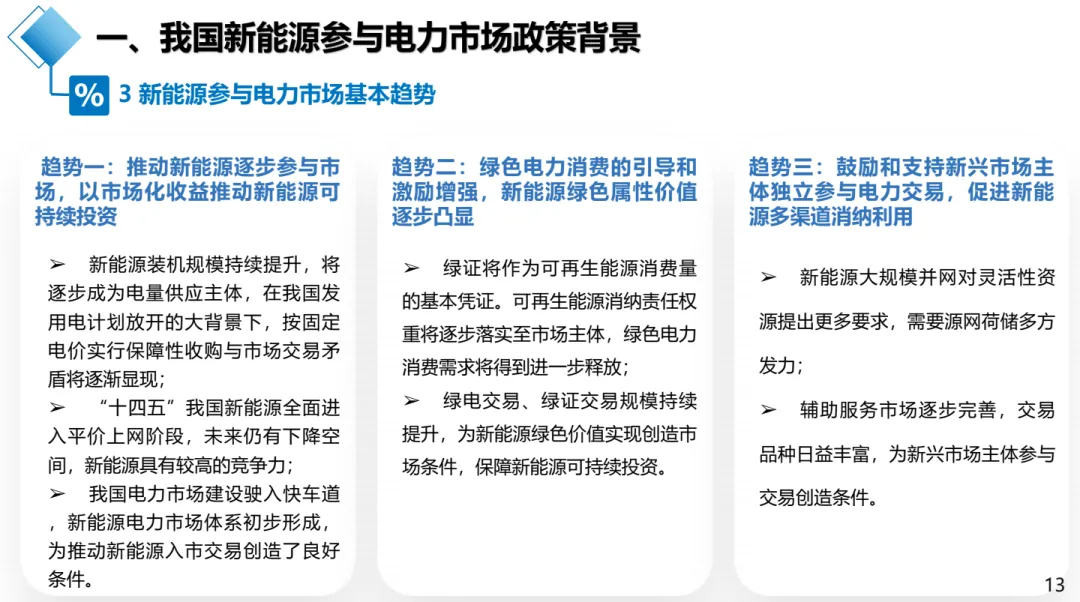 一、我国新能源参与电力市场政策背景

%

3 新能源参与电力市场基本趋势

趋势一：推动新能源逐步参与市场，以市场化收益推动新能源可持续投资

➢ 新能源装机规模持续提升，将逐步成为电量供应主体，在我国发用电计划放开的大背景下，按固定电价实行保障性收购与市场交易矛盾将逐渐显现；

➢ “十四五”我国新能源全面进入平价上网阶段，未来仍有下降空间，新能源具有较高的竞争力；

➢ 我国电力市场建设驶入快车道，新能源电力市场体系初步形成，为推动新能源入市交易创造了良好条件。

趋势二：绿色电力消费的引导和激励增强，新能源绿色属性价值逐步凸显

➢ 绿证将作为可再生能源消费量的基本凭证。可再生能源消纳责任权重将逐步落实至市场主体，绿色电力消费需求将得到进一步释放；

➢ 绿电交易、绿证交易规模持续提升，为新能源绿色价值实现创造市场条件，保障新能源可持续投资。

趋势三：鼓励和支持新兴市场主体独立参与电力交易，促进新能源多渠道消纳利用

➢ 新能源大规模并网对灵活性资源提出更多要求，需要源网荷储多方发力；

➢ 辅助服务市场逐步完善，交易品种日益丰富，为新兴市场主体参与交易创造条件。

13